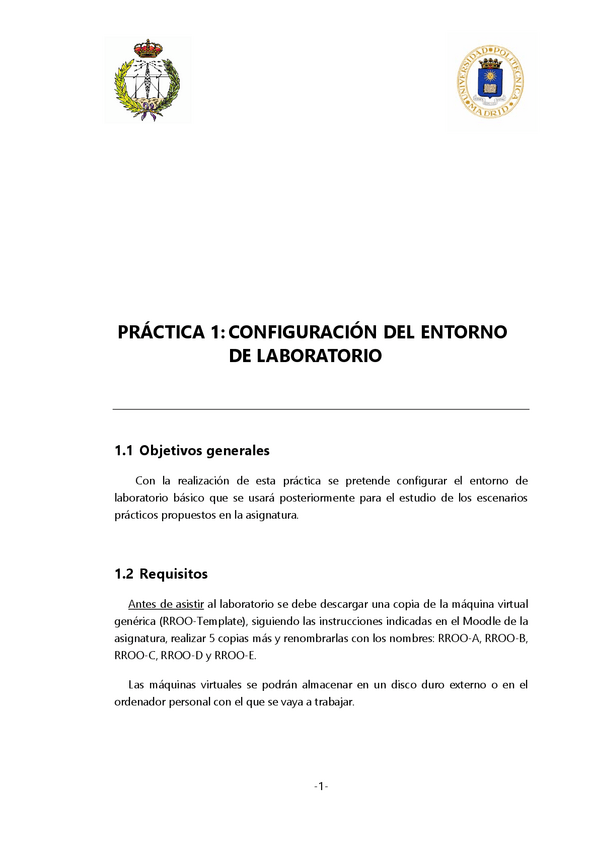 UNIVERSIDAD POLITÉCNICA MADRID

PRÁCTICA 1: CONFIGURACIÓN DEL ENTORNO DE LABORATORIO

1.1 Objetivos generales

Con la realización de esta práctica se pretende configurar el entorno de laboratorio básico que se usará posteriormente para el estudio de los escenarios prácticos propuestos en la asignatura.

1.2 Requisitos

Antes de asistir al laboratorio se debe descargar una copia de la máquina virtual genérica (RROO-Template), siguiendo las instrucciones indicadas en el Moodle de la asignatura, realizar 5 copias más y renombrarlas con los nombres: RROO-A, RROO-B, RROO-C, RROO-D y RROO-E.

Las máquinas virtuales se podrán almacenar en un disco duro externo o en el ordenador personal con el que se vaya a trabajar.

-1-